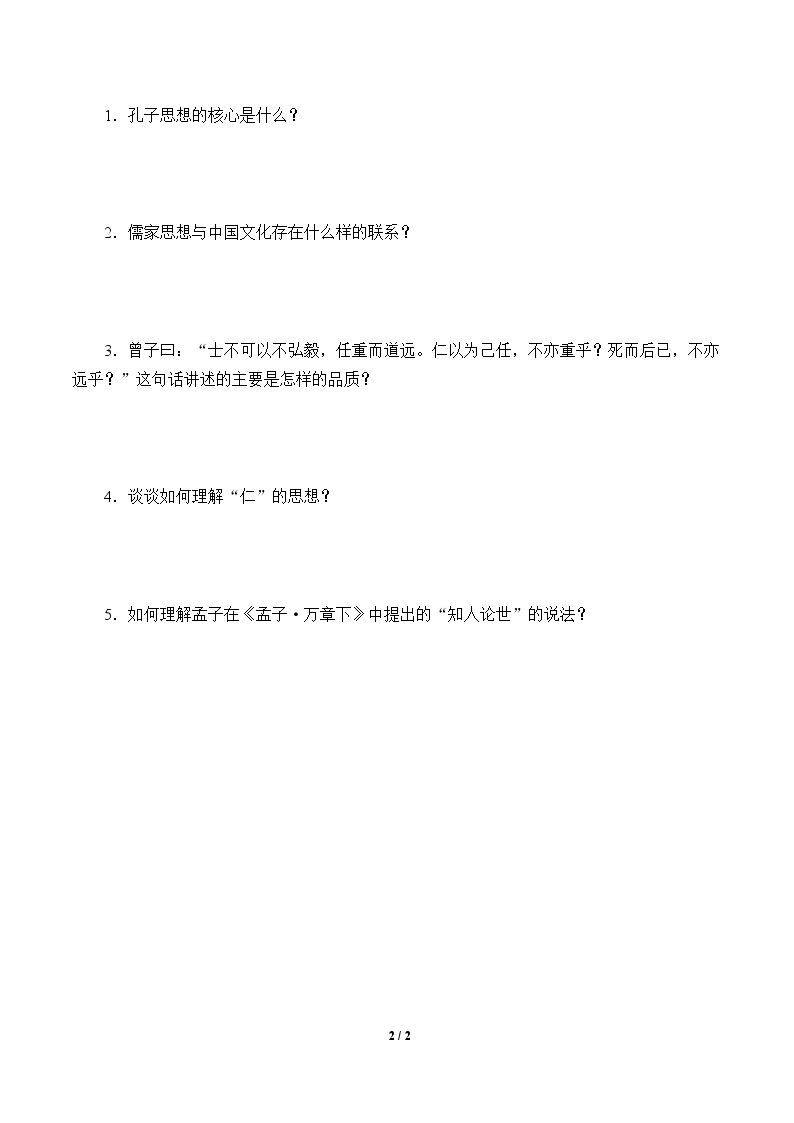 1.孔子思想的核心是什么？

2.儒家思想与中国文化存在什么样的联系？

3.曾子曰：“士不可以不弘毅，任重而道远。仁以为己任，不亦重乎？死而后已，不亦远乎？”这句话讲述的主要是怎样的品质？

4.谈谈如何理解“仁”的思想？

5.如何理解孟子在《孟子·万章下》中提出的“知人论世”的说法？

2 / 2